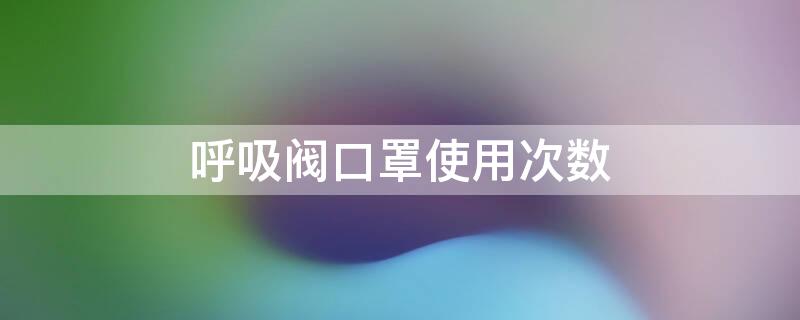 呼吸阀口罩使用次数